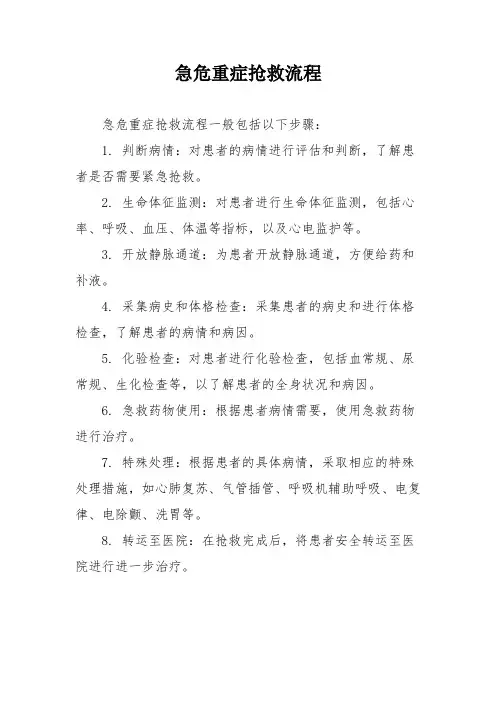 急危重症抢救流程

急危重症抢救流程一般包括以下步骤：

1. 判断病情：对患者的病情进行评估和判断，了解患者是否需要紧急抢救。

2. 生命体征监测：对患者进行生命体征监测，包括心率、呼吸、血压、体温等指标，以及心电监护等。

3. 开放静脉通道：为患者开放静脉通道，方便给药和补液。

4. 采集病史和体格检查：采集患者的病史和进行体格检查，了解患者的病情和病因。

5. 化验检查：对患者进行化验检查，包括血常规、尿常规、生化检查等，以了解患者的全身状况和病因。

6. 急救药物使用：根据患者病情需要，使用急救药物进行治疗。

7. 特殊处理：根据患者的具体病情，采取相应的特殊处理措施，如心肺复苏、气管插管、呼吸机辅助呼吸、电复律、电除颤、洗胃等。

8. 转运至医院：在抢救完成后，将患者安全转运至医院进行进一步治疗。